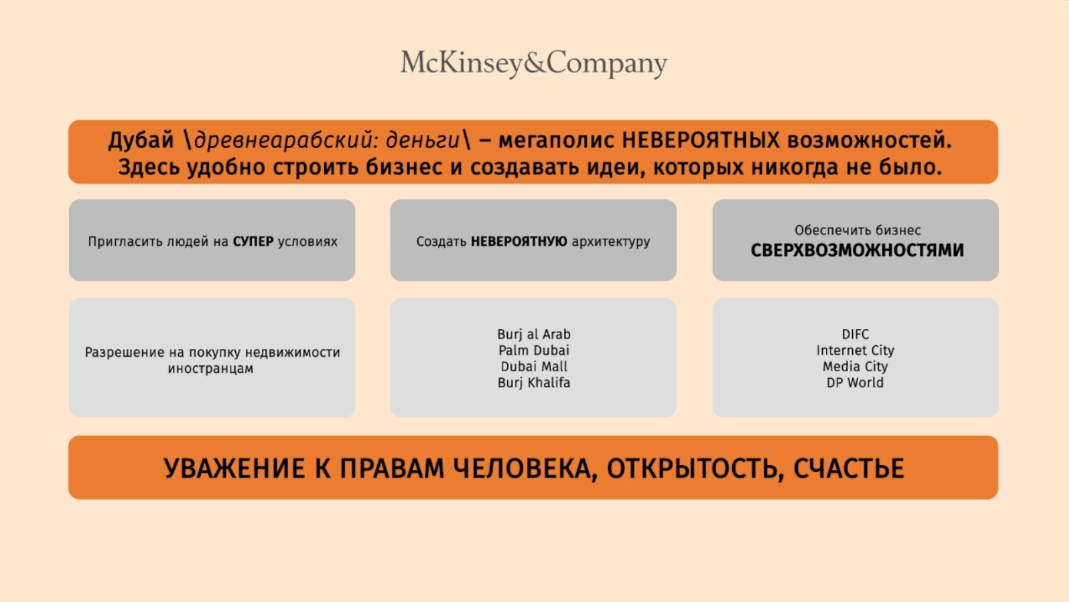 McKinsey&Company

Дубай \древнеарабский: деньги\ – мегаполис НЕВЕРОЯТНЫХ возможностей. Здесь удобно строить бизнес и создавать идеи, которых никогда не было.

Пригласить людей на СУПЕР условиях

Создать НЕВЕРОЯТНУЮ архитектуру

Обеспечить бизнес СВЕРХВОЗМОЖНОСТЯМИ

Разрешение на покупку недвижимости иностранцам

Burj al Arab
Palm Dubai
Dubai Mall
Burj Khalifa

DIFC
Internet City
Media City
DP World

УВАЖЕНИЕ К ПРАВАМ ЧЕЛОВЕКА, ОТКРЫТОСТЬ, СЧАСТЬЕ